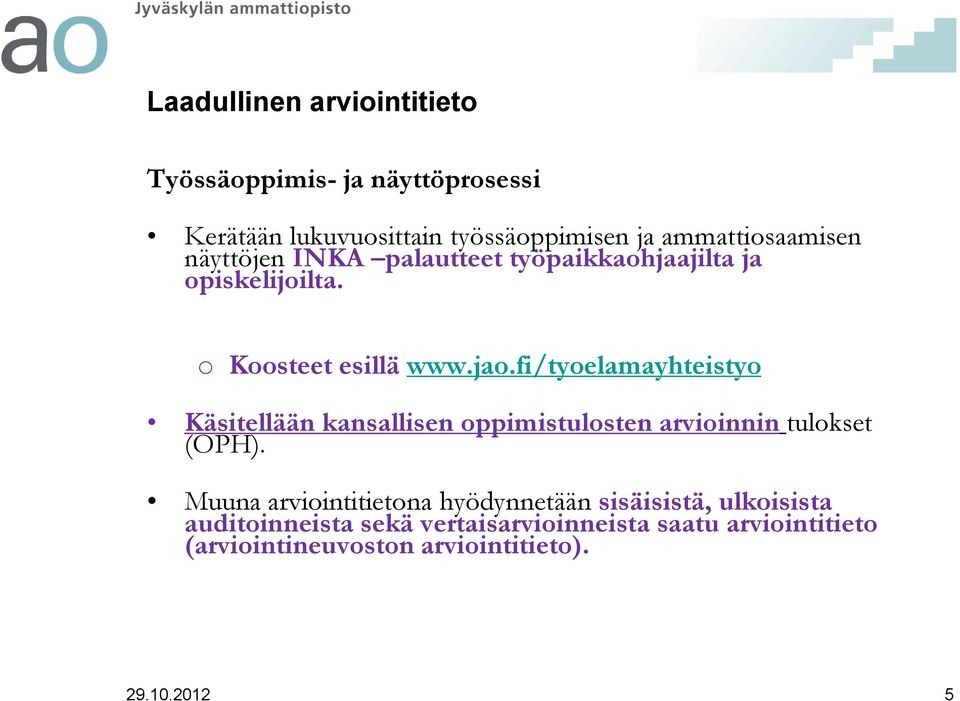 ao Jyväskylän ammattiopisto

Laadullinen arviointitieto

Työssäoppimis- ja näyttöprosessi

• Kerätään lukuvuosittain työssäoppimisen ja ammattiosaamisen näyttöjen INKA –palautteet työpaikkaohjaajilta ja opiskelijoilta.

o Koosteet esillä www.jao.fi/tyoelamayhteistyo

• Käsitellään kansallisen oppimistulosten arvioinnin tulokset (OPH).

• Muuna arviointitietona hyödynnetään sisäisistä, ulkoisista auditoinneista sekä vertaisarvioinneista saatu arviointitieto (arviointineuvoston arviointitieto).

29.10.2012

5